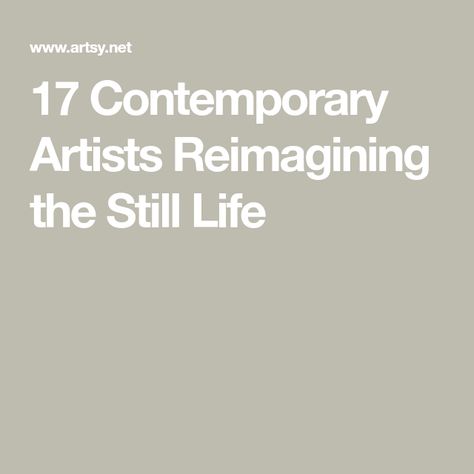 www.artsy.net

17 Contemporary Artists Reimagining the Still Life